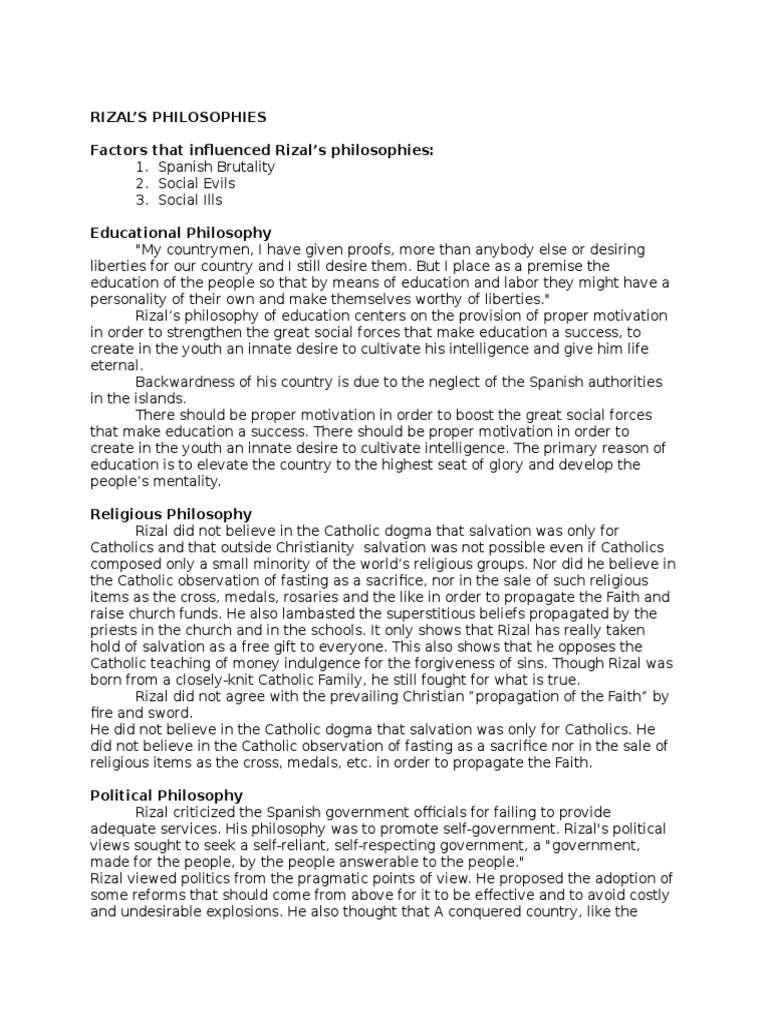 RIZAL'S PHILOSOPHIES

Factors that influenced Rizal's philosophies:
1. Spanish Brutality
2. Social Evils
3. Social Ills

Educational Philosophy
"My countrymen, I have given proofs, more than anybody else or desiring liberties for our country and I still desire them. But I place as a premise the education of the people so that by means of education and labor they might have a personality of their own and make themselves worthy of liberties."
Rizal's philosophy of education centers on the provision of proper motivation in order to strengthen the great social forces that make education a success, to create in the youth an innate desire to cultivate his intelligence and give him life eternal.
Backwardness of his country is due to the neglect of the Spanish authorities in the islands.
There should be proper motivation in order to boost the great social forces that make education a success. There should be proper motivation in order to create in the youth an innate desire to cultivate intelligence. The primary reason of education is to elevate the country to the highest seat of glory and develop the people's mentality.

Religious Philosophy
Rizal did not believe in the Catholic dogma that salvation was only for Catholics and that outside Christianity salvation was not possible even if Catholics composed only a small minority of the world's religious groups. Nor did he believe in the Catholic observation of fasting as a sacrifice, nor in the sale of such religious items as the cross, medals, rosaries and the like in order to propagate the Faith and raise church funds. He also lambasted the superstitious beliefs propagated by the priests in the church and in the schools. It only shows that Rizal has really taken hold of salvation as a free gift to everyone. This also shows that he opposes the Catholic teaching of money indulgence for the forgiveness of sins. Though Rizal was born from a closely-knit Catholic Family, he still fought for what is true.
Rizal did not agree with the prevailing Christian "propagation of the Faith" by fire and sword.
He did not believe in the Catholic dogma that salvation was only for Catholics. He did not believe in the Catholic observation of fasting as a sacrifice nor in the sale of religious items as the cross, medals, etc. in order to propagate the Faith.

Political Philosophy
Rizal criticized the Spanish government officials for failing to provide adequate services. His philosophy was to promote self-government. Rizal's political views sought to seek a self-reliant, self-respecting government, a "government, made for the people, by the people answerable to the people."
Rizal viewed politics from the pragmatic points of view. He proposed the adoption of some reforms that should come from above for it to be effective and to avoid costly and undesirable explosions. He also thought that A conquered country, like the